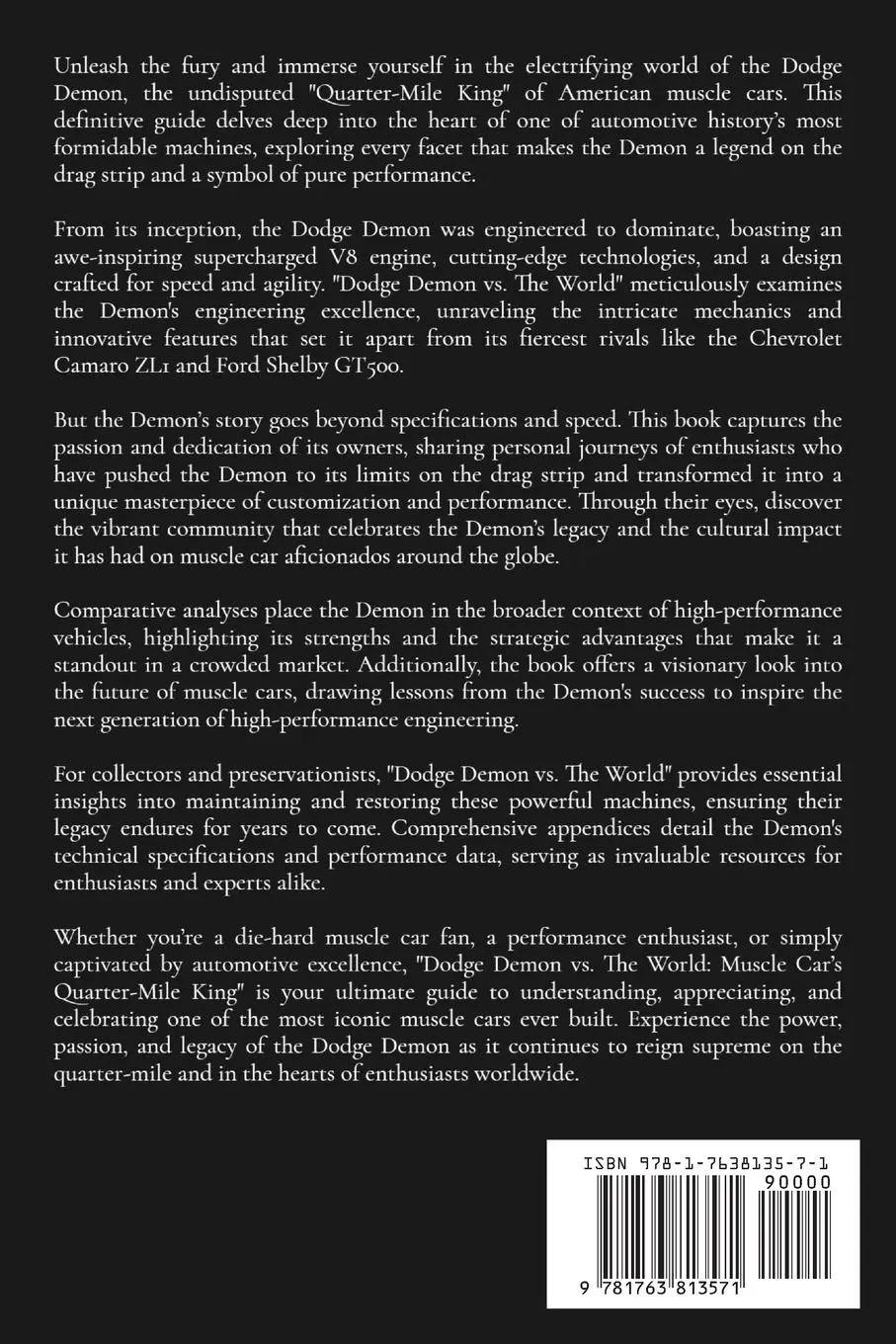 Unleash the fury and immerse yourself in the electrifying world of the Dodge Demon, the undisputed "Quarter-Mile King" of American muscle cars. This definitive guide delves deep into the heart of one of automotive history's most formidable machines, exploring every facet that makes the Demon a legend on the drag strip and a symbol of pure performance.

From its inception, the Dodge Demon was engineered to dominate, boasting an awe-inspiring supercharged V8 engine, cutting-edge technologies, and a design crafted for speed and agility. "Dodge Demon vs. The World" meticulously examines the Demon's engineering excellence, unraveling the intricate mechanics and innovative features that set it apart from its fiercest rivals like the Chevrolet Camaro ZL1 and Ford Shelby GT500.

But the Demon's story goes beyond specifications and speed. This book captures the passion and dedication of its owners, sharing personal journeys of enthusiasts who have pushed the Demon to its limits on the drag strip and transformed it into a unique masterpiece of customization and performance. Through their eyes, discover the vibrant community that celebrates the Demon's legacy and the cultural impact it has had on muscle car aficionados around the globe.

Comparative analyses place the Demon in the broader context of high-performance vehicles, highlighting its strengths and the strategic advantages that make it a standout in a crowded market. Additionally, the book offers a visionary look into the future of muscle cars, drawing lessons from the Demon's success to inspire the next generation of high-performance engineering.

For collectors and preservationists, "Dodge Demon vs. The World" provides essential insights into maintaining and restoring these powerful machines, ensuring their legacy endures for years to come. Comprehensive appendices detail the Demon's technical specifications and performance data, serving as invaluable resources for enthusiasts and experts alike.

Whether you're a die-hard muscle car fan, a performance enthusiast, or simply captivated by automotive excellence, "Dodge Demon vs. The World: Muscle Car's Quarter-Mile King" is your ultimate guide to understanding, appreciating, and celebrating one of the most iconic muscle cars ever built. Experience the power, passion, and legacy of the Dodge Demon as it continues to reign supreme on the quarter-mile and in the hearts of enthusiasts worldwide.

ISBN 978-1-7638135-7-1
90000
9 781763 813571